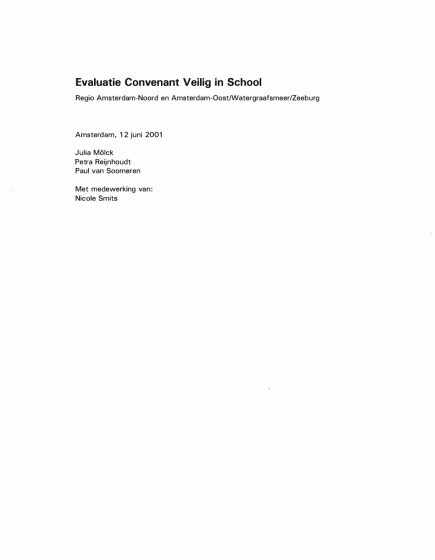 Evaluatie Convenant Veilig in School

Regio Amsterdam-Noord en Amsterdam-Oost/Watergraafsmeer/Zeeburg

Amsterdam, 12 juni 2001

Julia Mölck
Petra Reijnhoudt
Paul van Soomeren

Met medewerking van:
Nicole Smits